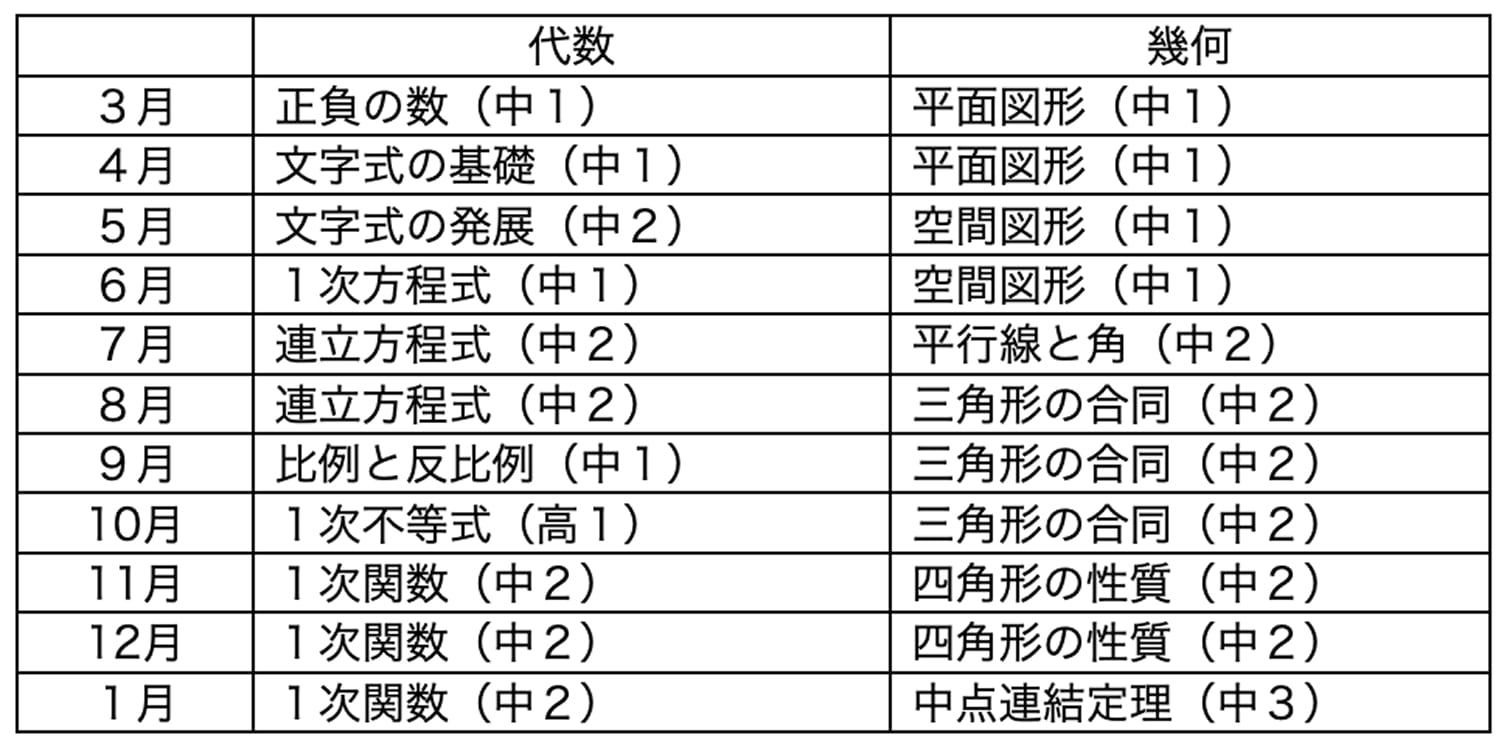 |  | 代数 | 幾何 |
|---|---|---|
| 3月 | 正負の数（中１） | 平面図形（中１） |
| 4月 | 文字式の基礎（中１） | 平面図形（中１） |
| 5月 | 文字式の発展（中２） | 空間図形（中１） |
| 6月 | １次方程式（中１） | 空間図形（中１） |
| 7月 | 連立方程式（中２） | 平行線と角（中２） |
| 8月 | 連立方程式（中２） | 三角形の合同（中２） |
| 9月 | 比例と反比例（中１） | 三角形の合同（中２） |
| 10月 | １次不等式（高１） | 三角形の合同（中２） |
| 11月 | １次関数（中２） | 四角形の性質（中２） |
| 12月 | １次関数（中２） | 四角形の性質（中２） |
| 1月 | １次関数（中２） | 中点連結定理（中３） |